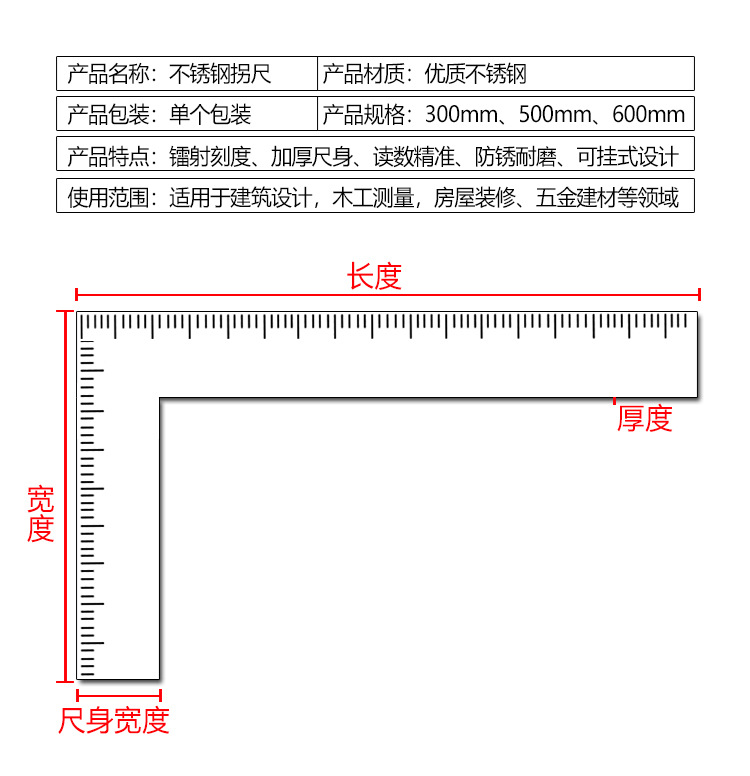 | 产品名称：不锈钢拐尺 | 产品材质：优质不锈钢 |
|---|---|
| 产品包装：单个包装 | 产品规格：300mm、500mm、600mm |

产品特点：镭射刻度、加厚尺身、读数精准、防锈耐磨、可挂式设计

使用范围：适用于建筑设计，木工测量，房屋装修、五金建材等领域

长度

厚度

宽度

尺身宽度